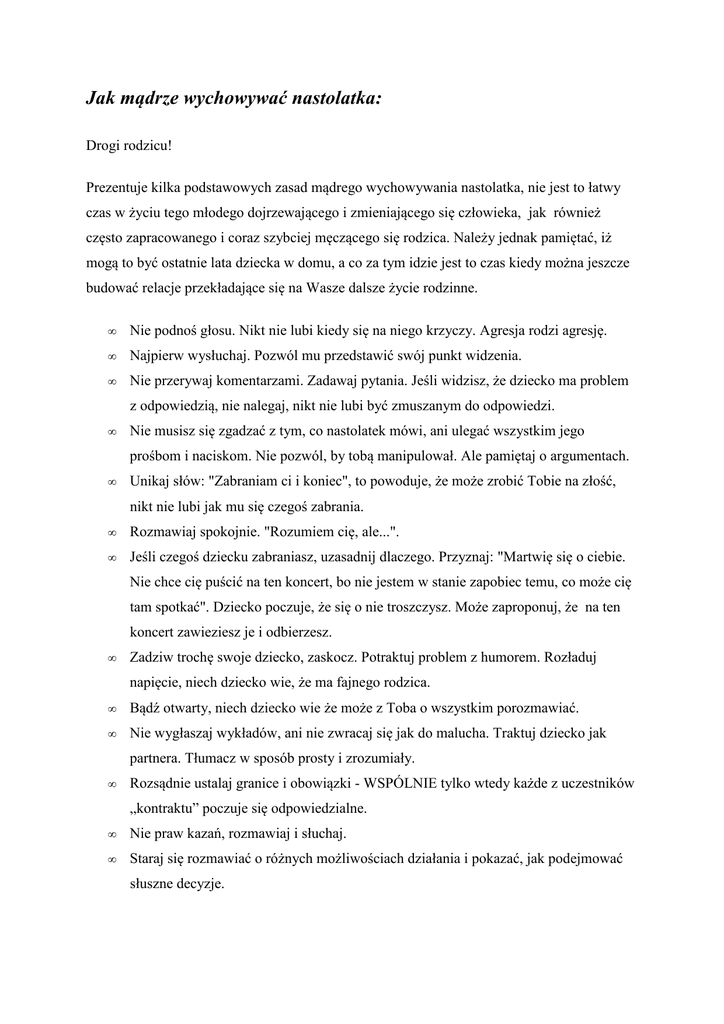 Jak mądrze wychowywać nastolatka:

Drogi rodzicu!

Prezentuje kilka podstawowych zasad mądrego wychowywania nastolatka, nie jest to łatwy czas w życiu tego młodego dojrzewającego i zmieniającego się człowieka, jak również często zapracowanego i coraz szybciej męczącego się rodzica. Należy jednak pamiętać, iż mogą to być ostatnie lata dziecka w domu, a co za tym idzie jest to czas kiedy można jeszcze budować relacje przekładające się na Wasze dalsze życie rodzinne.

∞ Nie podnoś głosu. Nikt nie lubi kiedy się na niego krzyczy. Agresja rodzi agresję.
∞ Najpierw wysłuchaj. Pozwól mu przedstawić swój punkt widzenia.
∞ Nie przerywaj komentarzami. Zadawaj pytania. Jeśli widzisz, że dziecko ma problem z odpowiedzią, nie nalegaj, nikt nie lubi być zmuszanym do odpowiedzi.
∞ Nie musisz się zgadzać z tym, co nastolatek mówi, ani ulegać wszystkim jego prośbom i naciskom. Nie pozwól, by tobą manipulował. Ale pamiętaj o argumentach.
∞ Unikaj słów: "Zabraniam ci i koniec", to powoduje, że może zrobić Tobie na złość, nikt nie lubi jak mu się czegoś zabrania.
∞ Rozmawiaj spokojnie. "Rozumiem cię, ale...".
∞ Jeśli czegoś dziecku zabraniasz, uzasadnij dlaczego. Przyznaj: "Martwię się o ciebie. Nie chce cię puścić na ten koncert, bo nie jestem w stanie zapobiec temu, co może cię tam spotkać". Dziecko poczuje, że się o nie troszczysz. Może zaproponuj, że na ten koncert zawieziesz je i odbierzesz.
∞ Zadziw trochę swoje dziecko, zaskocz. Potraktuj problem z humorem. Rozładuj napięcie, niech dziecko wie, że ma fajnego rodzica.
∞ Bądź otwarty, niech dziecko wie że może z Toba o wszystkim porozmawiać.
∞ Nie wygłaszaj wykładów, ani nie zwracaj się jak do malucha. Traktuj dziecko jak partnera. Tłumacz w sposób prosty i zrozumiały.
∞ Rozsądnie ustalaj granice i obowiązki - WSPÓLNIE tylko wtedy każde z uczestników „kontraktu” poczuje się odpowiedzialne.
∞ Nie praw kazań, rozmawiaj i słuchaj.
∞ Staraj się rozmawiać o różnych możliwościach działania i pokazać, jak podejmować słuszne decyzje.